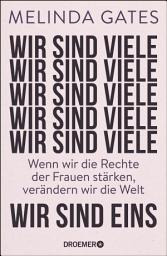 MELINDA GATES

WIR SIND VIELE
WIR SIND VIELE
WIR SIND VIELE
WIR SIND VIELE
WIR SIND VIELE

Wenn wir die Rechte der Frauen stärken, verändern wir die Welt

WIR SIND EINS

DROEMER